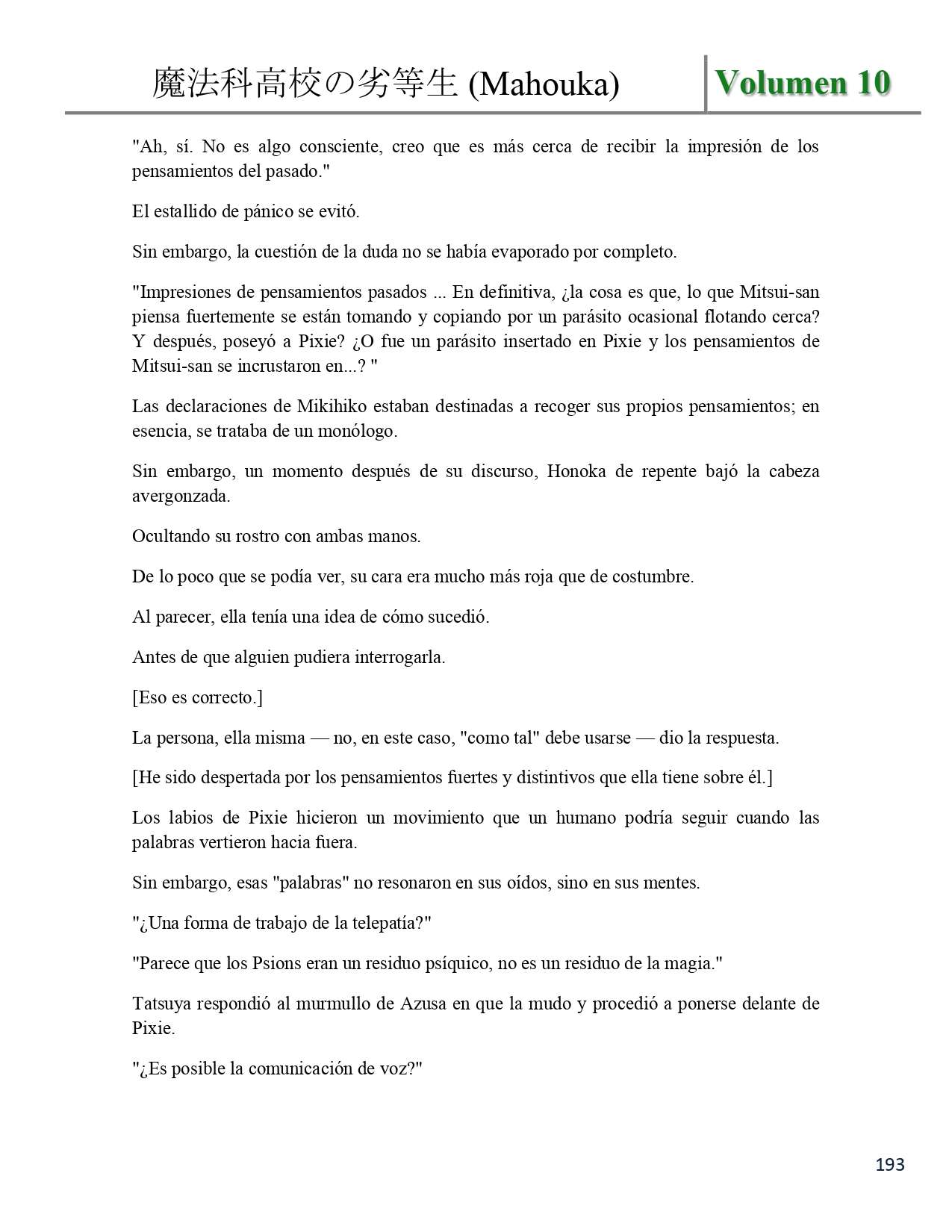 魔法科高校の劣等生 (Mahouka) Volumen 10

"Ah, sí. No es algo consciente, creo que es más cerca de recibir la impresión de los pensamientos del pasado."

El estallido de pánico se evitó.

Sin embargo, la cuestión de la duda no se había evaporado por completo.

"Impresiones de pensamientos pasados ... En definitiva, ¿la cosa es que, lo que Mitsui-san piensa fuertemente se están tomando y copiando por un parásito ocasional flotando cerca? Y después, poseyó a Pixie? ¿O fue un parásito insertado en Pixie y los pensamientos de Mitsui-san se incrustaron en...? "

Las declaraciones de Mikihiko estaban destinadas a recoger sus propios pensamientos; en esencia, se trataba de un monólogo.

Sin embargo, un momento después de su discurso, Honoka de repente bajó la cabeza avergonzada.

Ocultando su rostro con ambas manos.

De lo poco que se podía ver, su cara era mucho más roja que de costumbre.

Al parecer, ella tenía una idea de cómo sucedió.

Antes de que alguien pudiera interrogarla.

[Eso es correcto.]

La persona, ella misma — no, en este caso, "como tal" debe usarse — dio la respuesta.

[He sido despertada por los pensamientos fuertes y distintivos que ella tiene sobre él.]

Los labios de Pixie hicieron un movimiento que un humano podría seguir cuando las palabras vertieron hacia fuera.

Sin embargo, esas "palabras" no resonaron en sus oídos, sino en sus mentes.

"¿Una forma de trabajo de la telepatía?"

"Parece que los Psions eran un residuo psíquico, no es un residuo de la magia."

Tatsuya respondió al murmullo de Azusa en que la mudo y procedió a ponerse delante de Pixie.

"¿Es posible la comunicación de voz?"

193